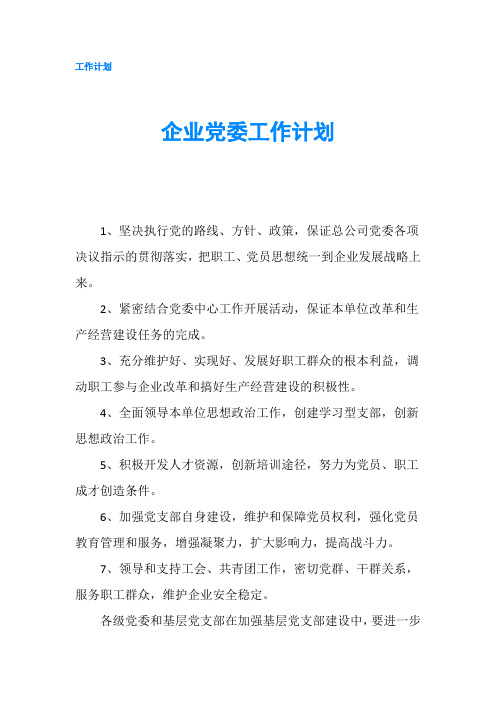 工作计划

企业党委工作计划

1、坚决执行党的路线、方针、政策，保证总公司党委各项决议指示的贯彻落实，把职工、党员思想统一到企业发展战略上来。

2、紧密结合党委中心工作开展活动，保证本单位改革和生产经营建设任务的完成。

3、充分维护好、实现好、发展好职工群众的根本利益，调动职工参与企业改革和搞好生产经营建设的积极性。

4、全面领导本单位思想政治工作，创建学习型支部，创新思想政治工作。

5、积极开发人才资源，创新培训途径，努力为党员、职工成才创造条件。

6、加强党支部自身建设，维护和保障党员权利，强化党员教育管理和服务，增强凝聚力，扩大影响力，提高战斗力。

7、领导和支持工会、共青团工作，密切党群、干群关系，服务职工群众，维护企业安全稳定。

各级党委和基层党支部在加强基层党支部建设中，要进一步